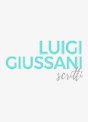 LUIGI
GIUSSANI
scritti